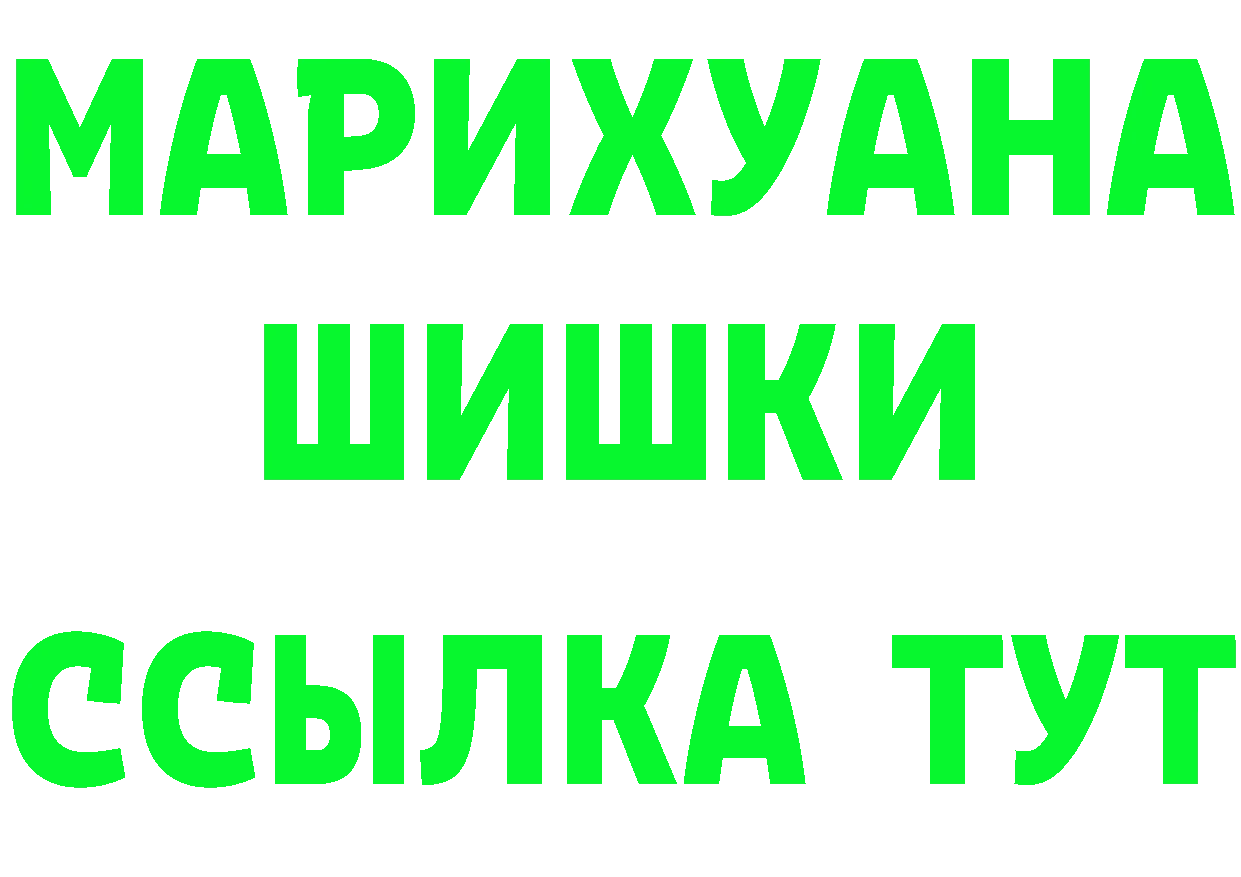 МАРИХУАНА
ШИШКИ
ССЫЛКА ТУТ